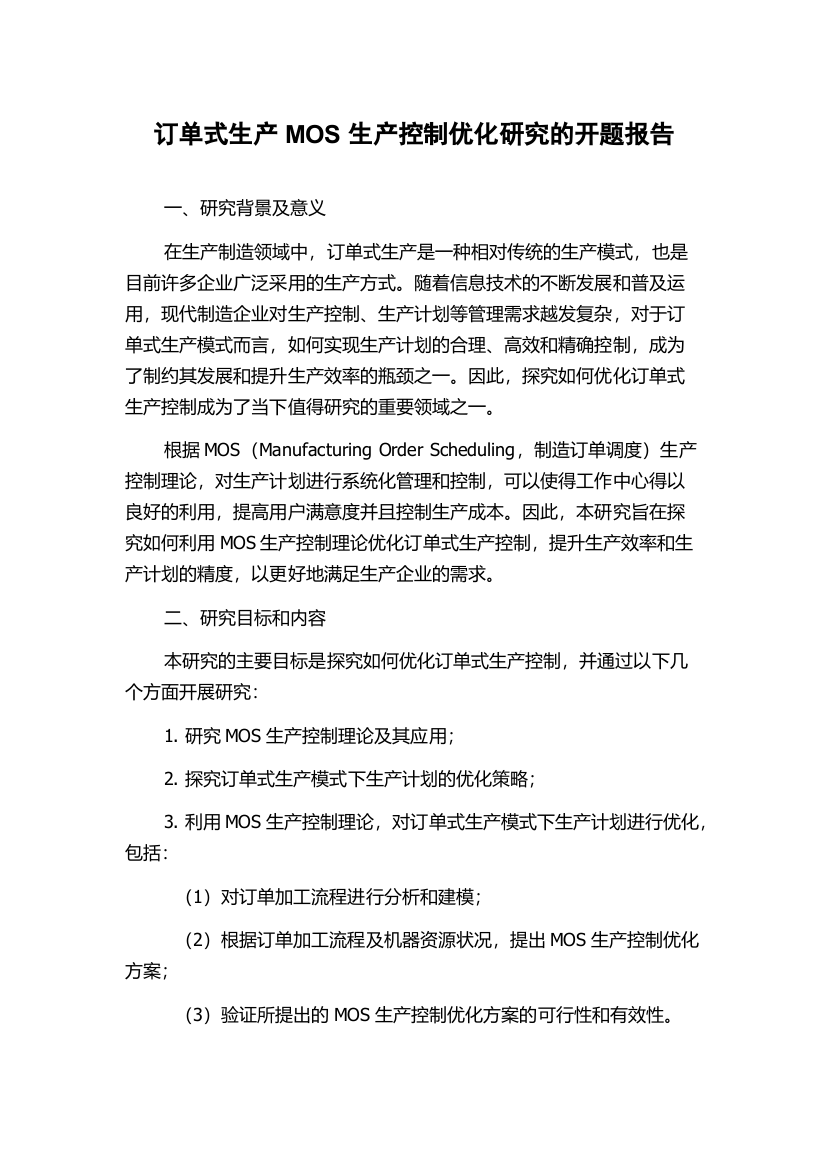 订单式生产 MOS 生产控制优化研究的开题报告

一、研究背景及意义

在生产制造领域中，订单式生产是一种相对传统的生产模式，也是目前许多企业广泛采用的生产方式。随着信息技术的不断发展和普及运用，现代制造企业对生产控制、生产计划等管理需求越发复杂，对于订单式生产模式而言，如何实现生产计划的合理、高效和精确控制，成为了制约其发展和提升生产效率的瓶颈之一。因此，探究如何优化订单式生产控制成为了当下值得研究的重要领域之一。

根据 MOS（Manufacturing Order Scheduling，制造订单调度）生产控制理论，对生产计划进行系统化管理和控制，可以使得工作中心得以良好的利用，提高用户满意度并且控制生产成本。因此，本研究旨在探究如何利用 MOS 生产控制理论优化订单式生产控制，提升生产效率和生产计划的精度，以更好地满足生产企业的需求。

二、研究目标和内容

本研究的主要目标是探究如何优化订单式生产控制，并通过以下几个方面开展研究：

1. 研究 MOS 生产控制理论及其应用；

2. 探究订单式生产模式下生产计划的优化策略；

3. 利用 MOS 生产控制理论，对订单式生产模式下生产计划进行优化，包括：

（1）对订单加工流程进行分析和建模；

（2）根据订单加工流程及机器资源状况，提出 MOS 生产控制优化方案；

（3）验证所提出的 MOS 生产控制优化方案的可行性和有效性。